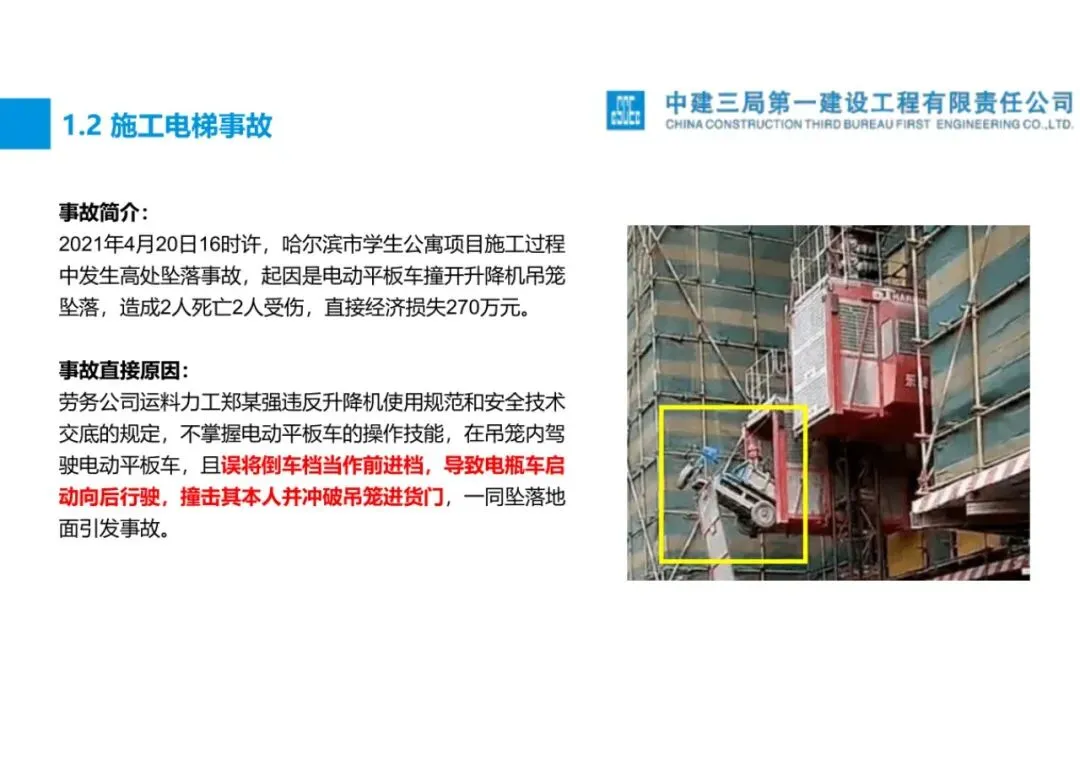 1.2 施工电梯事故

中建三局第一建设工程有限责任公司
CHINA CONSTRUCTION THIRD BUREAU FIRST ENGINEERING CO.,LTD.

事故简介:
2021年4月20日16时许，哈尔滨市学生公寓项目施工过程中发生高处坠落事故，起因是电动平板车撞开升降机吊笼坠落，造成2人死亡2人受伤，直接经济损失270万元。

事故直接原因:
劳务公司运料力工郑某强违反升降机使用规范和安全技术交底的规定，不掌握电动平板车的操作技能，在吊笼内驾驶电动平板车，且误将倒车档当作前进档，导致电瓶车启动向后行驶，撞击其本人并冲破吊笼进货门，一同坠落地面引发事故。